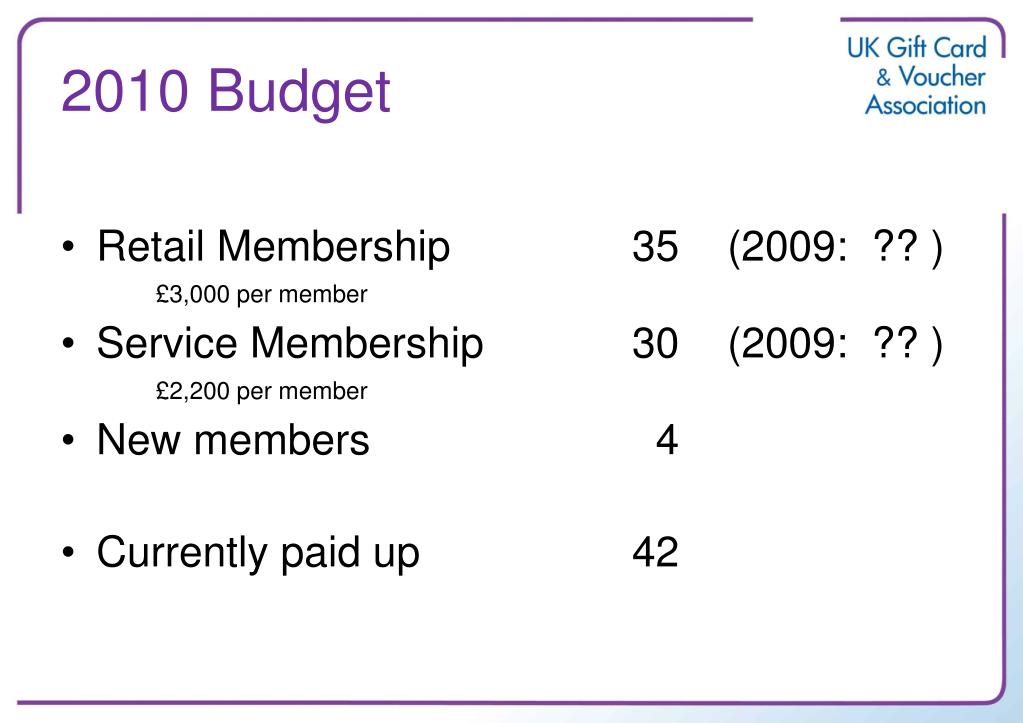 2010 Budget

UK Gift Card & Voucher Association

• Retail Membership 35 (2009: ?? )

£3,000 per member

• Service Membership 30 (2009: ?? )

£2,200 per member

• New members 4

• Currently paid up 42